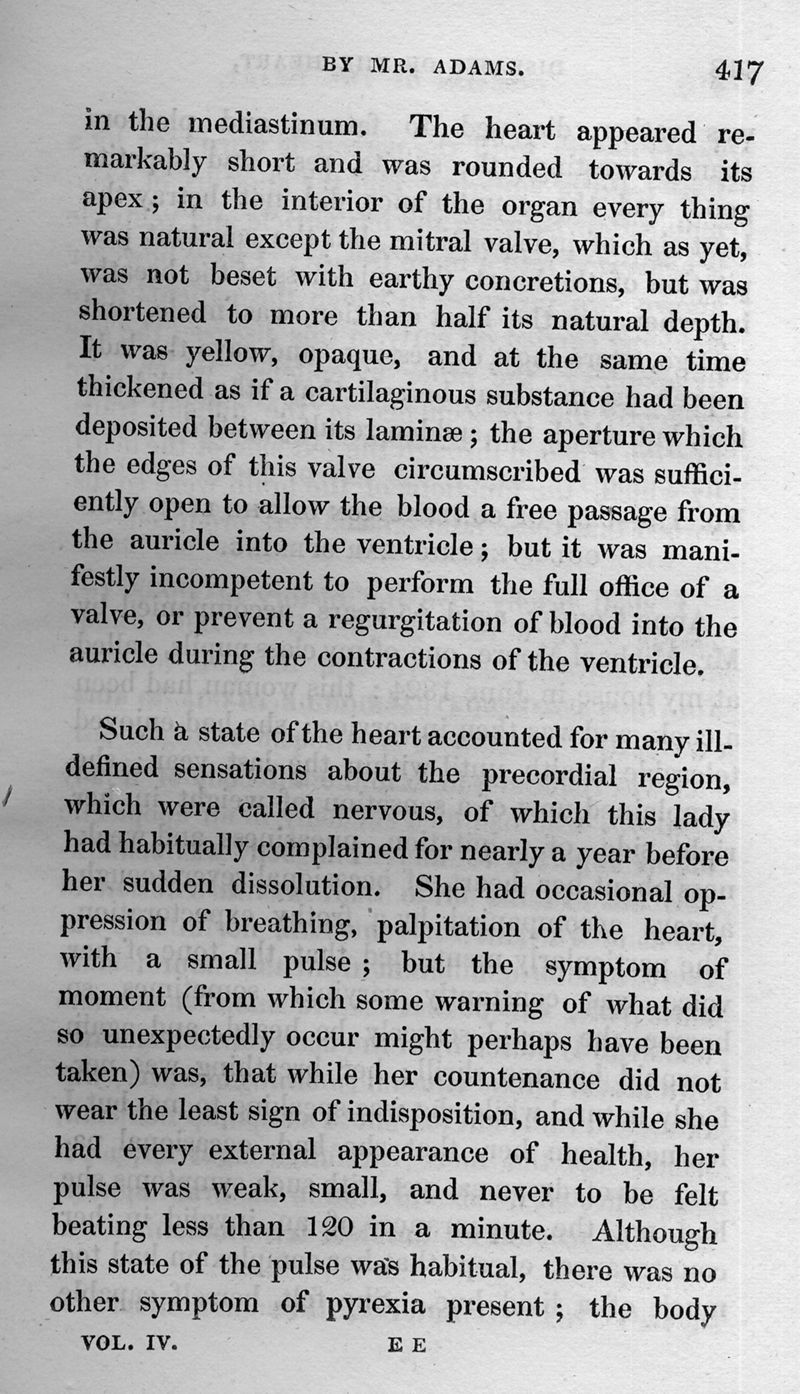 BY MR. ADAMS. 417

in the mediastinum. The heart appeared remarkably short and was rounded towards its apex; in the interior of the organ every thing was natural except the mitral valve, which as yet, was not beset with earthy concretions, but was shortened to more than half its natural depth. It was yellow, opaque, and at the same time thickened as if a cartilaginous substance had been deposited between its laminæ; the aperture which the edges of this valve circumscribed was sufficiently open to allow the blood a free passage from the auricle into the ventricle; but it was manifestly incompetent to perform the full office of a valve, or prevent a regurgitation of blood into the auricle during the contractions of the ventricle.

Such a state of the heart accounted for many ill-defined sensations about the precordial region, which were called nervous, of which this lady had habitually complained for nearly a year before her sudden dissolution. She had occasional oppression of breathing, palpitation of the heart, with a small pulse; but the symptom of moment (from which some warning of what did so unexpectedly occur might perhaps have been taken) was, that while her countenance did not wear the least sign of indisposition, and while she had every external appearance of health, her pulse was weak, small, and never to be felt beating less than 120 in a minute. Although this state of the pulse was habitual, there was no other symptom of pyrexia present; the body

VOL. IV. E E